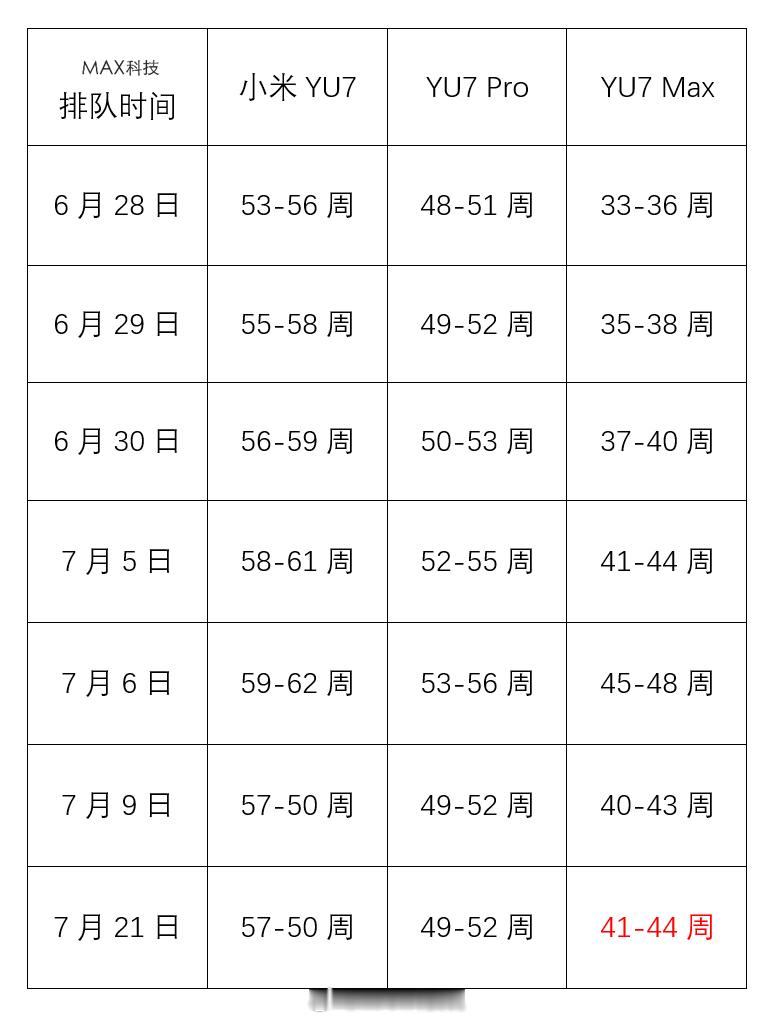 | MAX科技 排队时间 | 小米 YU7 | YU7 Pro | YU7 Max |
|---|---|---|---|
| 6 月 28 日 | 53-56 周 | 48-51 周 | 33-36 周 |
| 6 月 29 日 | 55-58 周 | 49-52 周 | 35-38 周 |
| 6 月 30 日 | 56-59 周 | 50-53 周 | 37-40 周 |
| 7 月 5 日 | 58-61 周 | 52-55 周 | 41-44 周 |
| 7 月 6 日 | 59-62 周 | 53-56 周 | 45-48 周 |
| 7 月 9 日 | 57-50 周 | 49-52 周 | 40-43 周 |
| 7 月 21 日 | 57-50 周 | 49-52 周 | 41-44 周 |